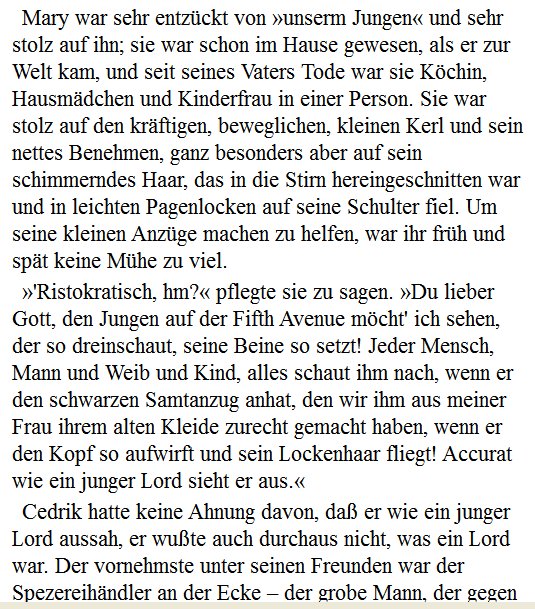 Mary war sehr entzückt von »unserm Jungen« und sehr stolz auf ihn; sie war schon im Hause gewesen, als er zur Welt kam, und seit seines Vaters Tode war sie Köchin, Hausmädchen und Kinderfrau in einer Person. Sie war stolz auf den kräftigen, beweglichen, kleinen Kerl und sein nettes Benehmen, ganz besonders aber auf sein schimmerndes Haar, das in die Stirn hereingeschnitten war und in leichten Pagenlocken auf seine Schulter fiel. Um seine kleinen Anzüge machen zu helfen, war ihr früh und spät keine Mühe zu viel.

»'Ristokratisch, hm?« pflegte sie zu sagen. »Du lieber Gott, den Jungen auf der Fifth Avenue möcht' ich sehen, der so dreinschaut, seine Beine so setzt! Jeder Mensch, Mann und Weib und Kind, alles schaut ihm nach, wenn er den schwarzen Samtanzug anhat, den wir ihm aus meiner Frau ihrem alten Kleide zurecht gemacht haben, wenn er den Kopf so aufwirft und sein Lockenhaar fliegt! Accurat wie ein junger Lord sieht er aus.«

Cedrik hatte keine Ahnung davon, daß er wie ein junger Lord aussah, er wußte auch durchaus nicht, was ein Lord war. Der vornehmste unter seinen Freunden war der Spezereihändler an der Ecke – der grobe Mann, der gegen